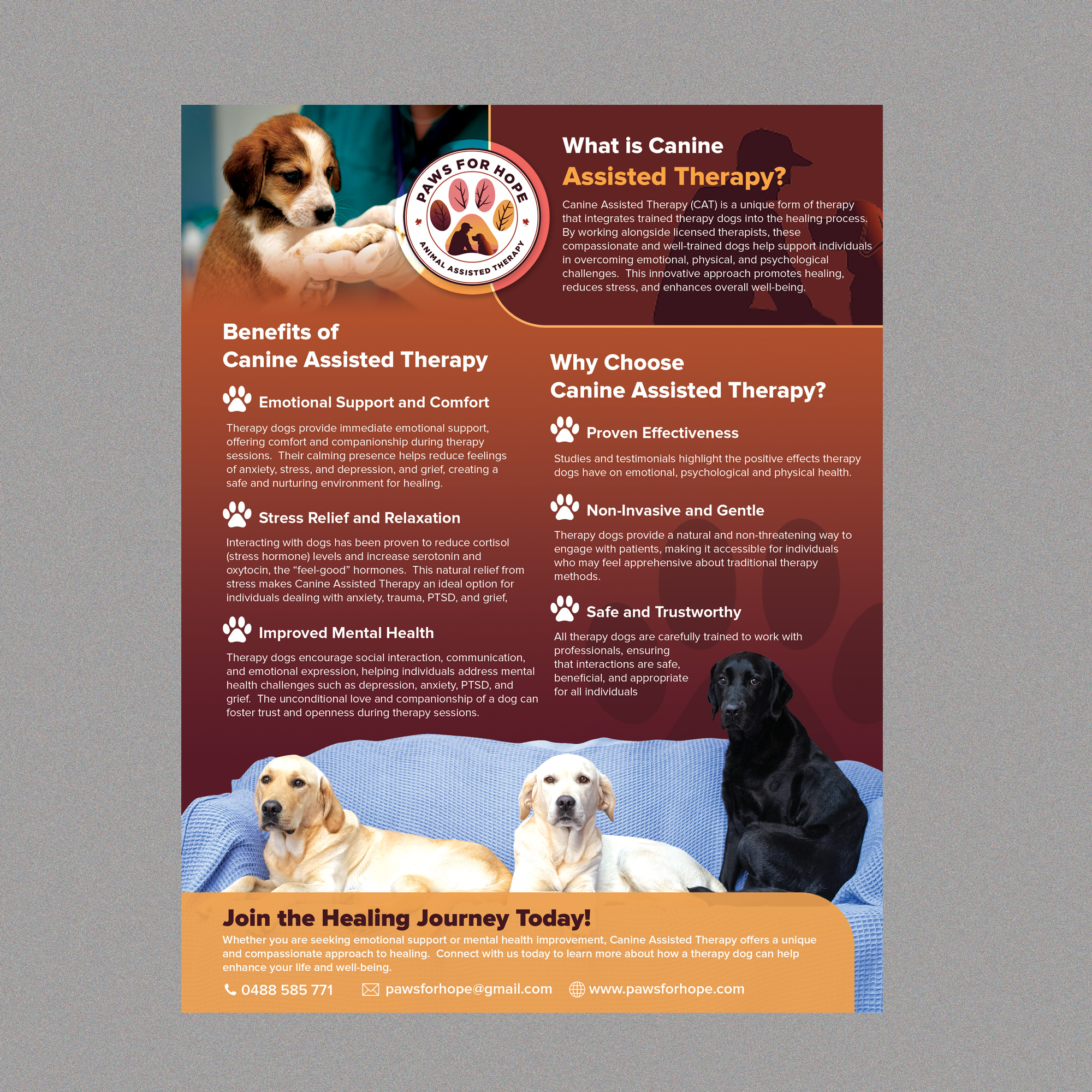 PAWS FOR HOPE
ANIMAL ASSISTED THERAPY

What is Canine
Assisted Therapy?

Canine Assisted Therapy (CAT) is a unique form of therapy that integrates trained therapy dogs into the healing process. By working alongside licensed therapists, these compassionate and well-trained dogs help support individuals in overcoming emotional, physical, and psychological challenges. This innovative approach promotes healing, reduces stress, and enhances overall well-being.

Benefits of
Canine Assisted Therapy

Emotional Support and Comfort

Therapy dogs provide immediate emotional support, offering comfort and companionship during therapy sessions. Their calming presence helps reduce feelings of anxiety, stress, and depression, and grief, creating a safe and nurturing environment for healing.

Stress Relief and Relaxation

Interacting with dogs has been proven to reduce cortisol (stress hormone) levels and increase serotonin and oxytocin, the "feel-good" hormones. This natural relief from stress makes Canine Assisted Therapy an ideal option for individuals dealing with anxiety, trauma, PTSD, and grief,

Improved Mental Health

Therapy dogs encourage social interaction, communication, and emotional expression, helping individuals address mental health challenges such as depression, anxiety, PTSD, and grief. The unconditional love and companionship of a dog can foster trust and openness during therapy sessions.

Why Choose
Canine Assisted Therapy?

Proven Effectiveness

Studies and testimonials highlight the positive effects therapy dogs have on emotional, psychological and physical health.

Non-Invasive and Gentle

Therapy dogs provide a natural and non-threatening way to engage with patients, making it accessible for individuals who may feel apprehensive about traditional therapy methods.

Safe and Trustworthy

All therapy dogs are carefully trained to work with professionals, ensuring that interactions are safe, beneficial, and appropriate for all individuals

Join the Healing Journey Today!

Whether you are seeking emotional support or mental health improvement, Canine Assisted Therapy offers a unique and compassionate approach to healing. Connect with us today to learn more about how a therapy dog can help enhance your life and well-being.

0488 585 771 pawsforhope@gmail.com www.pawsforhope.com